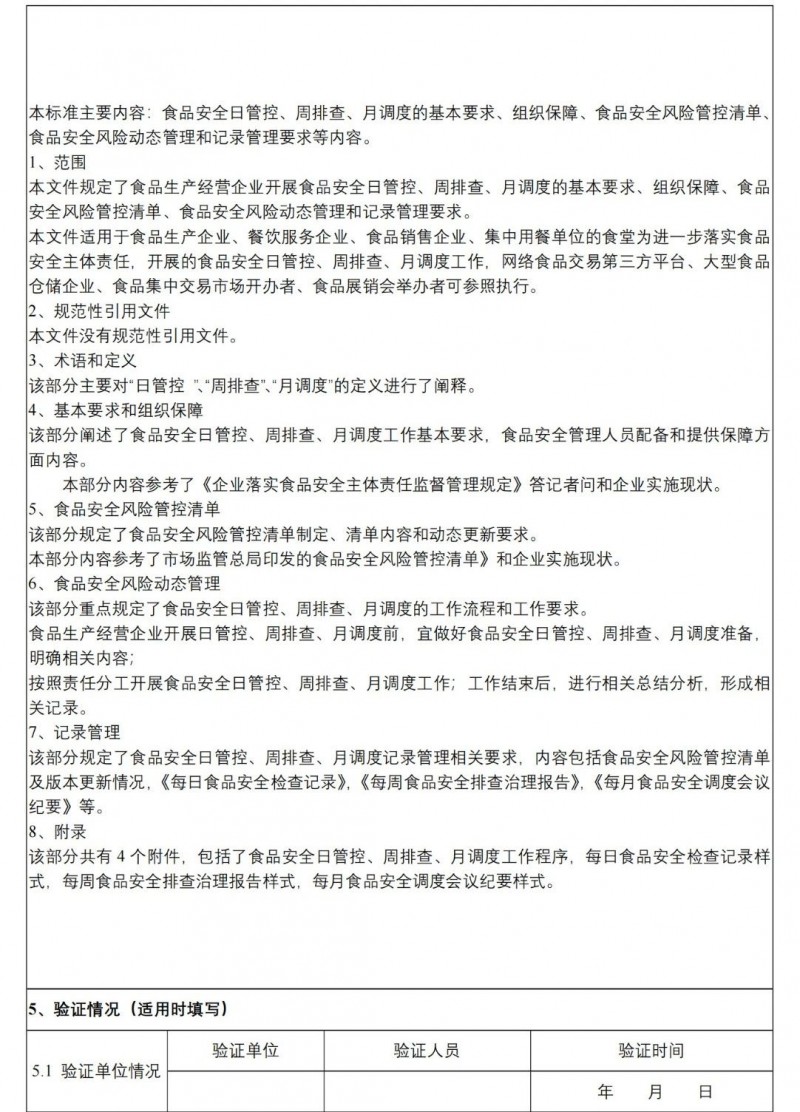 本标准主要内容：食品安全日管控、周排查、月调度的基本要求、组织保障、食品安全风险管控清单、食品安全风险动态管理和记录管理要求等内容。
1、范围
本文件规定了食品生产经营企业开展食品安全日管控、周排查、月调度的基本要求、组织保障、食品安全风险管控清单、食品安全风险动态管理和记录管理要求。
本文件适用于食品生产企业、餐饮服务企业、食品销售企业、集中用餐单位的食堂为进一步落实食品安全主体责任，开展的食品安全日管控、周排查、月调度工作，网络食品交易第三方平台、大型食品仓储企业、食品集中交易市场开办者、食品展销会举办者可参照执行。
2、规范性引用文件
本文件没有规范性引用文件。
3、术语和定义
该部分主要对“日管控 ”、“周排查”、“月调度”的定义进行了阐释。
4、基本要求和组织保障
该部分阐述了食品安全日管控、周排查、月调度工作基本要求，食品安全管理人员配备和提供保障方面内容。
本部分内容参考了《企业落实食品安全主体责任监督管理规定》答记者问和企业实施现状。
5、食品安全风险管控清单
该部分规定了食品安全风险管控清单制定、清单内容和动态更新要求。
本部分内容参考了市场监管总局印发的食品安全风险管控清单》和企业实施现状。
6、食品安全风险动态管理
该部分重点规定了食品安全日管控、周排查、月调度的工作流程和工作要求。
食品生产经营企业开展日管控、周排查、月调度前，宜做好食品安全日管控、周排查、月调度准备，明确相关内容；
按照责任分工开展食品安全日管控、周排查、月调度工作；工作结束后，进行相关总结分析，形成相关记录。
7、记录管理
该部分规定了食品安全日管控、周排查、月调度记录管理相关要求，内容包括食品安全风险管控清单及版本更新情况，《每日食品安全检查记录》，《每周食品安全排查治理报告》，《每月食品安全调度会议纪要》等。
8、附录
该部分共有 4 个附件，包括了食品安全日管控、周排查、月调度工作程序，每日食品安全检查记录样式，每周食品安全排查治理报告样式，每月食品安全调度会议纪要样式。

5、验证情况（适用时填写）

| 5.1 验证单位情况 | 验证单位 | 验证人员 | 验证时间 |
|---|---|---|---|
| | | | 年 月 日 |